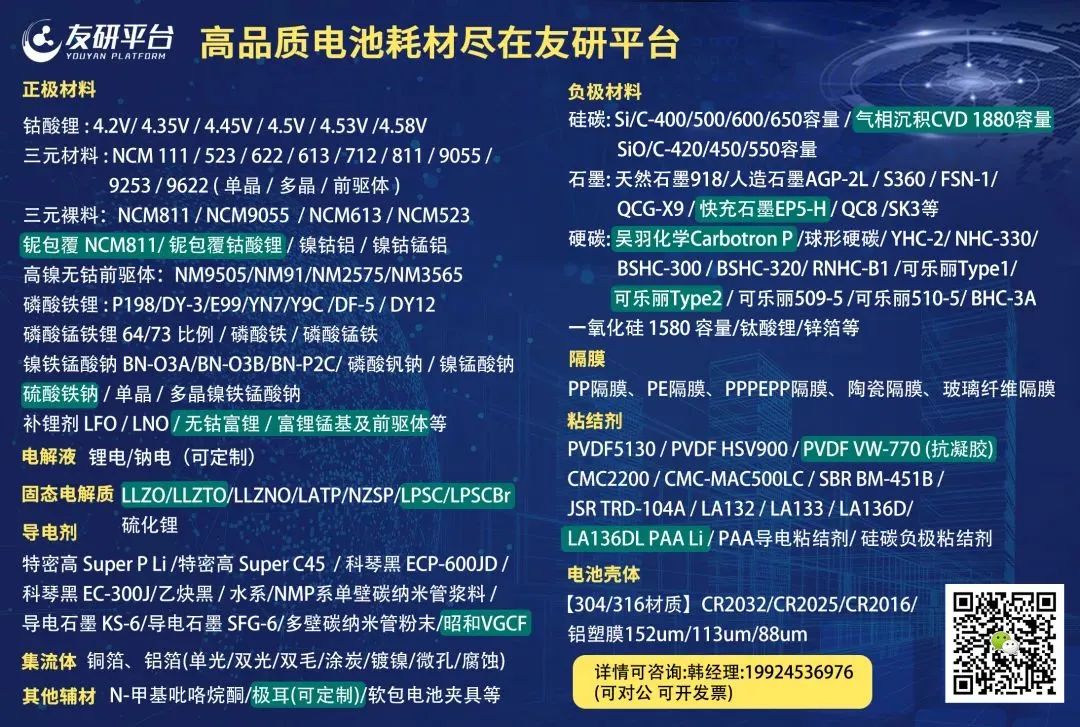 友研平台
YOUYAN PLATFORM

高品质电池耗材尽在友研平台

正极材料

钴酸锂：4.2V/ 4.35V / 4.45V / 4.5V / 4.53V /4.58V

三元材料：NCM 111 / 523 / 622 / 613 / 712 / 811 / 9055 / 9253 / 9622（单晶 / 多晶 / 前驱体）

三元裸料：NCM811 / NCM9055 / NCM613 / NCM523

铌包覆 NCM811/ 铌包覆钴酸锂 / 镍钴铝 / 镍钴锰铝

高镍无钴前驱体：NM9505/NM91/NM2575/NM3565

磷酸铁锂：P198/DY-3/E99/YN7/Y9C /DF-5 / DY12

磷酸锰铁锂 64/73 比例 / 磷酸铁 / 磷酸锰铁

镍铁锰酸钠 BN-O3A/BN-O3B/BN-P2C/ 磷酸钒钠 / 镍锰酸钠

硫酸铁钠 / 单晶 / 多晶镍铁锰酸钠

补锂剂 LFO / LNO / 无钴富锂 / 富锂锰基及前驱体等

电解液 锂电/钠电（可定制）

固态电解质 LLZO/LLZTO/LLZNO/LATP/NZSP/LPSC/LPSCBr 硫化锂

导电剂

特密高 Super P Li /特密高 Super C45 / 科琴黑 ECP-600JD / 科琴黑 EC-300J/乙炔黑 / 水系/NMP系单壁碳纳米管浆料 / 导电石墨 KS-6/导电石墨 SFG-6/多壁碳纳米管粉末/昭和VGCF

集流体 铜箔、铝箔(单光/双光/双毛/涂炭/镀镍/微孔/腐蚀)

其他辅材 N-甲基吡咯烷酮/极耳(可定制)/软包电池夹具等

负极材料

硅碳：Si/C-400/500/600/650容量 / 气相沉积CVD 1880容量 SiO/C-420/450/550容量

石墨：天然石墨918/人造石墨AGP-2L / S360 / FSN-1/ QCG-X9 / 快充石墨EP5-H / QC8 /SK3等

硬碳：吴羽化学Carbotron P /球形硬碳/ YHC-2/ NHC-330/ BSHC-300 / BSHC-320/ RNHC-B1 /可乐丽Type1/ 可乐丽Type2 / 可乐丽509-5 /可乐丽510-5/ BHC-3A

一氧化硅 1580 容量/钛酸锂/锌箔等

隔膜

PP隔膜、PE隔膜、PPPEPP隔膜、陶瓷隔膜、玻璃纤维隔膜

粘结剂

PVDF5130 / PVDF HSV900 / PVDF VW-770 (抗凝胶) CMC2200 / CMC-MAC500LC / SBR BM-451B / JSR TRD-104A / LA132 / LA133 / LA136D/ LA136DL PAA Li / PAA导电粘结剂/ 硅碳负极粘结剂

电池壳体

【304/316材质】CR2032/CR2025/CR2016/ 铝塑膜152um/113um/88um

详情可咨询:韩经理:19924536976
(可对公 可开发票)